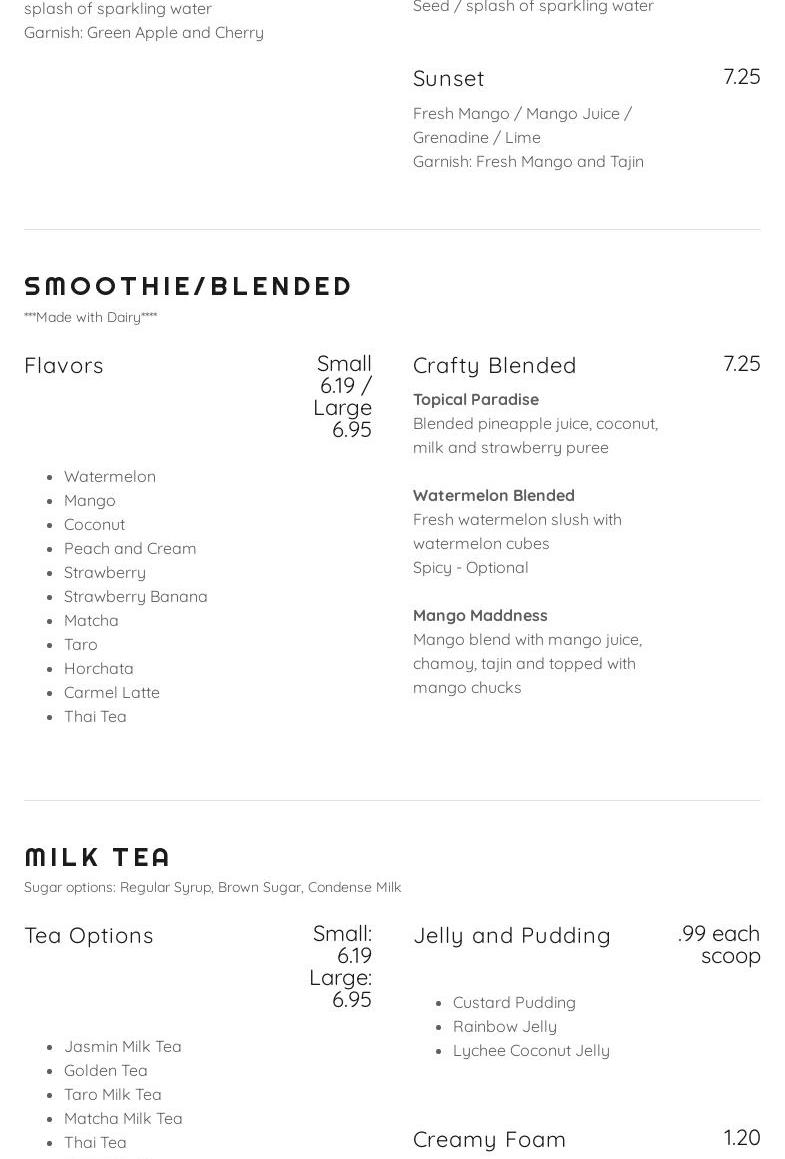 splash of sparkling water
Garnish: Green Apple and Cherry

Seed / splash of sparkling water

Sunset
7.25
Fresh Mango / Mango Juice / Grenadine / Lime
Garnish: Fresh Mango and Tajin

SMOOTHIE/BLENDED
***Made with Dairy****

Flavors
Small 6.19 / Large 6.95

• Watermelon
• Mango
• Coconut
• Peach and Cream
• Strawberry
• Strawberry Banana
• Matcha
• Taro
• Horchata
• Carmel Latte
• Thai Tea

Crafty Blended
7.25

Topical Paradise
Blended pineapple juice, coconut, milk and strawberry puree

Watermelon Blended
Fresh watermelon slush with watermelon cubes
Spicy - Optional

Mango Maddness
Mango blend with mango juice, chamoy, tajin and topped with mango chucks

MILK TEA
Sugar options: Regular Syrup, Brown Sugar, Condense Milk

Tea Options
Small: 6.19
Large: 6.95

• Jasmin Milk Tea
• Golden Tea
• Taro Milk Tea
• Matcha Milk Tea
• Thai Tea

Jelly and Pudding
.99 each scoop

• Custard Pudding
• Rainbow Jelly
• Lychee Coconut Jelly

Creamy Foam
1.20